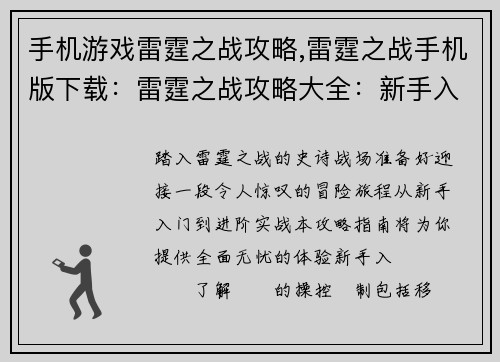 手机游戏雷霆之战攻略,雷霆之战手机版下载：雷霆之战攻略大全：新手入

踏入雷霆之战的史诗战场准备好迎接一段令人惊叹的冒险旅程从新手入门到进阶实战本攻略指南将为你提供全面无忧的体验新手入

了解 的操控 制包括移